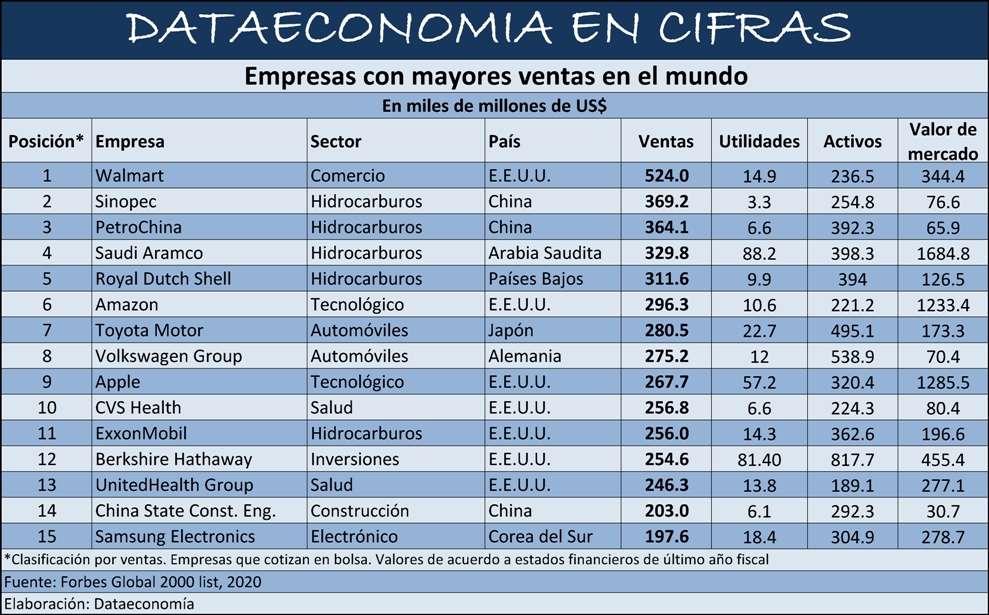 DATAECONOMIA EN CIFRAS

Empresas con mayores ventas en el mundo

En miles de millones de US$

| Posición* | Empresa | Sector | País | Ventas | Utilidades | Activos | Valor de mercado |
|---|---|---|---|---|---|---|---|
| 1 | Walmart | Comercio | E.E.U.U. | 524.0 | 14.9 | 236.5 | 344.4 |
| 2 | Sinopec | Hidrocarburos | China | 369.2 | 3.3 | 254.8 | 76.6 |
| 3 | PetroChina | Hidrocarburos | China | 364.1 | 6.6 | 392.3 | 65.9 |
| 4 | Saudi Aramco | Hidrocarburos | Arabia Saudita | 329.8 | 88.2 | 398.3 | 1684.8 |
| 5 | Royal Dutch Shell | Hidrocarburos | Países Bajos | 311.6 | 9.9 | 394 | 126.5 |
| 6 | Amazon | Tecnológico | E.E.U.U. | 296.3 | 10.6 | 221.2 | 1233.4 |
| 7 | Toyota Motor | Automóviles | Japón | 280.5 | 22.7 | 495.1 | 173.3 |
| 8 | Volkswagen Group | Automóviles | Alemania | 275.2 | 12 | 538.9 | 70.4 |
| 9 | Apple | Tecnológico | E.E.U.U. | 267.7 | 57.2 | 320.4 | 1285.5 |
| 10 | CVS Health | Salud | E.E.U.U. | 256.8 | 6.6 | 224.3 | 80.4 |
| 11 | ExxonMobil | Hidrocarburos | E.E.U.U. | 256.0 | 14.3 | 362.6 | 196.6 |
| 12 | Berkshire Hathaway | Inversiones | E.E.U.U. | 254.6 | 81.40 | 817.7 | 455.4 |
| 13 | UnitedHealth Group | Salud | E.E.U.U. | 246.3 | 13.8 | 189.1 | 277.1 |
| 14 | China State Const. Eng. | Construcción | China | 203.0 | 6.1 | 292.3 | 30.7 |
| 15 | Samsung Electronics | Electrónico | Corea del Sur | 197.6 | 18.4 | 304.9 | 278.7 |

*Clasificación por ventas. Empresas que cotizan en bolsa. Valores de acuerdo a estados financieros de último año fiscal

Fuente: Forbes Global 2000 list, 2020

Elaboración: Dataeconomía